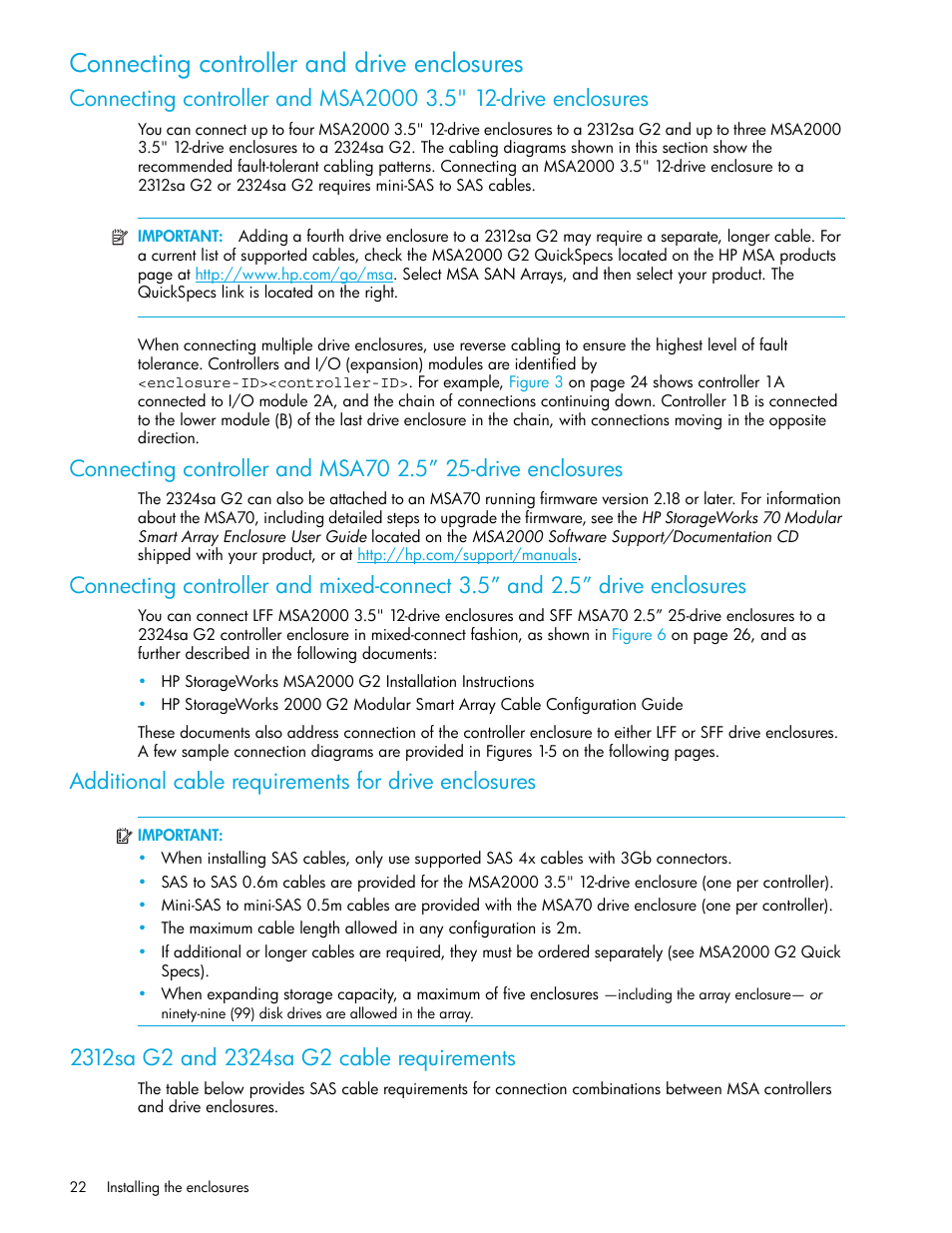 Connecting controller and drive enclosures

Connecting controller and MSA2000 3.5" 12-drive enclosures

You can connect up to four MSA2000 3.5" 12-drive enclosures to a 2312sa G2 and up to three MSA2000 3.5" 12-drive enclosures to a 2324sa G2. The cabling diagrams shown in this section show the recommended fault-tolerant cabling patterns. Connecting an MSA2000 3.5" 12-drive enclosure to a 2312sa G2 or 2324sa G2 requires mini-SAS to SAS cables.

IMPORTANT: Adding a fourth drive enclosure to a 2312sa G2 may require a separate, longer cable. For a current list of supported cables, check the MSA2000 G2 QuickSpecs located on the HP MSA products page at http://www.hp.com/go/msa. Select MSA SAN Arrays, and then select your product. The QuickSpecs link is located on the right.

When connecting multiple drive enclosures, use reverse cabling to ensure the highest level of fault tolerance. Controllers and I/O (expansion) modules are identified by <enclosure-ID><controller-ID>. For example, Figure 3 on page 24 shows controller 1A connected to I/O module 2A, and the chain of connections continuing down. Controller 1B is connected to the lower module (B) of the last drive enclosure in the chain, with connections moving in the opposite direction.

Connecting controller and MSA70 2.5” 25-drive enclosures

The 2324sa G2 can also be attached to an MSA70 running firmware version 2.18 or later. For information about the MSA70, including detailed steps to upgrade the firmware, see the HP StorageWorks 70 Modular Smart Array Enclosure User Guide located on the MSA2000 Software Support/Documentation CD shipped with your product, or at http://hp.com/support/manuals.

Connecting controller and mixed-connect 3.5” and 2.5” drive enclosures

You can connect LFF MSA2000 3.5" 12-drive enclosures and SFF MSA70 2.5” 25-drive enclosures to a 2324sa G2 controller enclosure in mixed-connect fashion, as shown in Figure 6 on page 26, and as further described in the following documents:

• HP StorageWorks MSA2000 G2 Installation Instructions
• HP StorageWorks 2000 G2 Modular Smart Array Cable Configuration Guide

These documents also address connection of the controller enclosure to either LFF or SFF drive enclosures. A few sample connection diagrams are provided in Figures 1-5 on the following pages.

Additional cable requirements for drive enclosures

IMPORTANT:
• When installing SAS cables, only use supported SAS 4x cables with 3Gb connectors.
• SAS to SAS 0.6m cables are provided for the MSA2000 3.5" 12-drive enclosure (one per controller).
• Mini-SAS to mini-SAS 0.5m cables are provided with the MSA70 drive enclosure (one per controller).
• The maximum cable length allowed in any configuration is 2m.
• If additional or longer cables are required, they must be ordered separately (see MSA2000 G2 Quick Specs).
• When expanding storage capacity, a maximum of five enclosures —including the array enclosure— or ninety-nine (99) disk drives are allowed in the array.

2312sa G2 and 2324sa G2 cable requirements

The table below provides SAS cable requirements for connection combinations between MSA controllers and drive enclosures.

22 Installing the enclosures